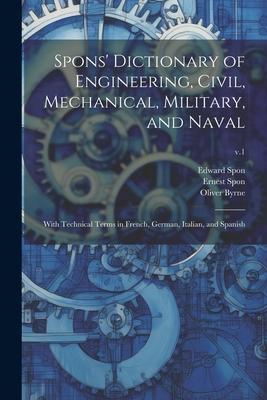 Spons' Dictionary of Engineering, Civil, Mechanical, Military, and Naval

v.1

Edward Spon
Ernest Spon
Oliver Byrne

With Technical Terms in French, German, Italian, and Spanish